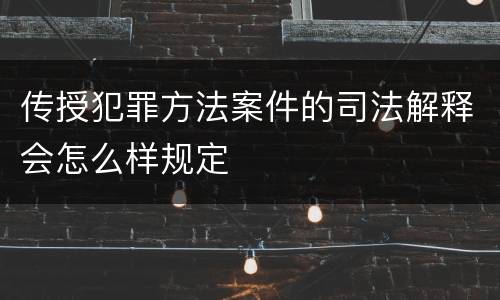 传授犯罪方法案件的司法解释会怎么样规定